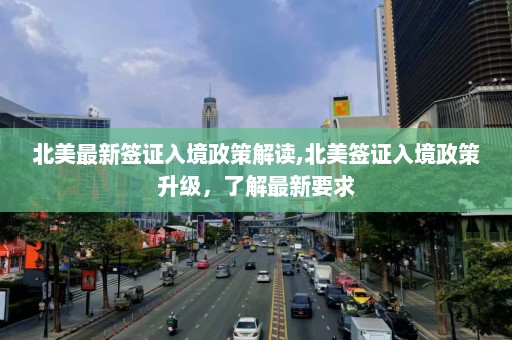 北美最新签证入境政策解读,北美签证入境政策升级，了解最新要求